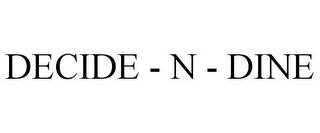 DECIDE - N - DINE